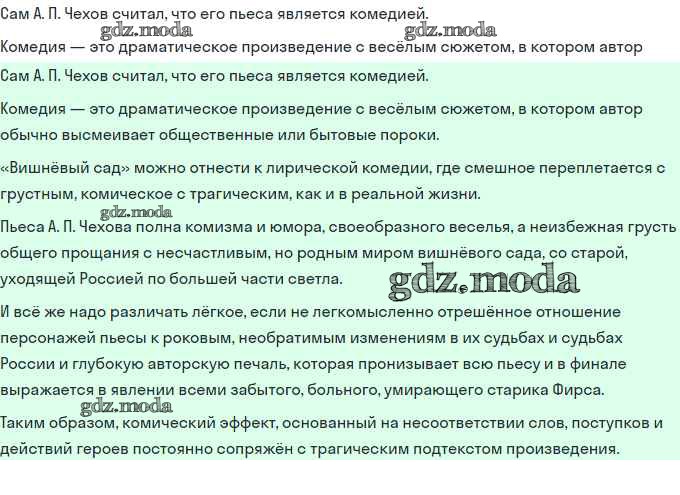 Сам А. П. Чехов считал, что его пьеса является комедией.

gdz.moda gdz.moda

Комедия — это драматическое произведение с весёлым сюжетом, в котором автор

Сам А. П. Чехов считал, что его пьеса является комедией.

Комедия — это драматическое произведение с весёлым сюжетом, в котором автор обычно высмеивает общественные или бытовые пороки.

«Вишнёвый сад» можно отнести к лирической комедии, где смешное переплетается с грустным, комическое с трагическим, как и в реальной жизни.

gdz.moda

Пьеса А. П. Чехова полна комизма и юмора, своеобразного веселья, а неизбежная грусть общего прощания с несчастливым, но родным миром вишнёвого сада, со старой, уходящей Россией по большей части светла.

gdz.moda

И всё же надо различать лёгкое, если не легкомысленно отрешённое отношение персонажей пьесы к роковым, необратимым изменениям в их судьбах и судьбах России и глубокую авторскую печаль, которая пронизывает всю пьесу и в финале выражается в явлении всеми забытого, больного, умирающего старика Фирса.

gdz.moda

Таким образом, комический эффект, основанный на несоответствии слов, поступков и действий героев постоянно сопряжён с трагическим подтекстом произведения.